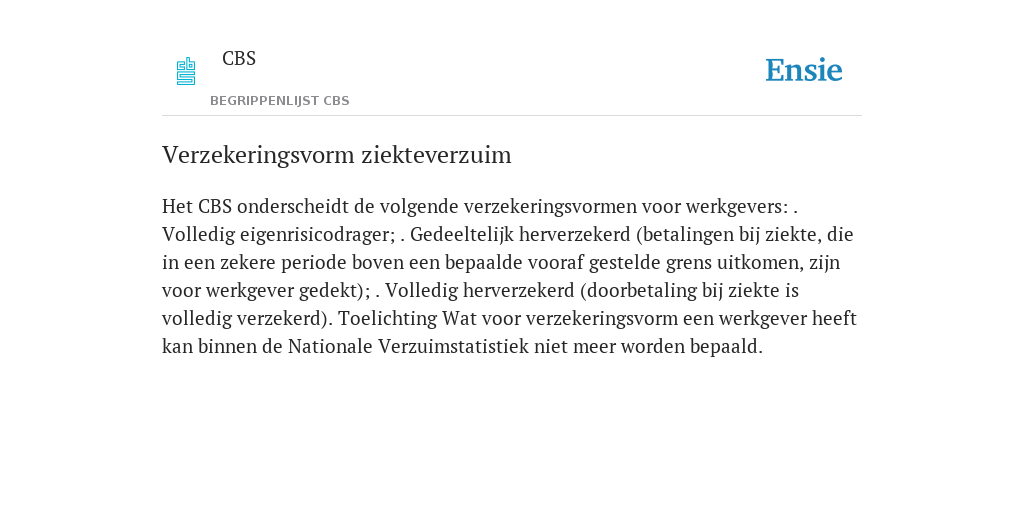 CBS

BEGRIPPENLIJST CBS

Ensie

Verzekeringsvorm ziekteverzuim

Het CBS onderscheidt de volgende verzekeringsvormen voor werkgevers: . Volledig eigenrisicodrager; . Gedeeltelijk herverzekerd (betalingen bij ziekte, die in een zekere periode boven een bepaalde vooraf gestelde grens uitkomen, zijn voor werkgever gedekt); . Volledig herverzekerd (doorbetaling bij ziekte is volledig verzekerd). Toelichting Wat voor verzekeringsvorm een werkgever heeft kan binnen de Nationale Verzuimstatistiek niet meer worden bepaald.